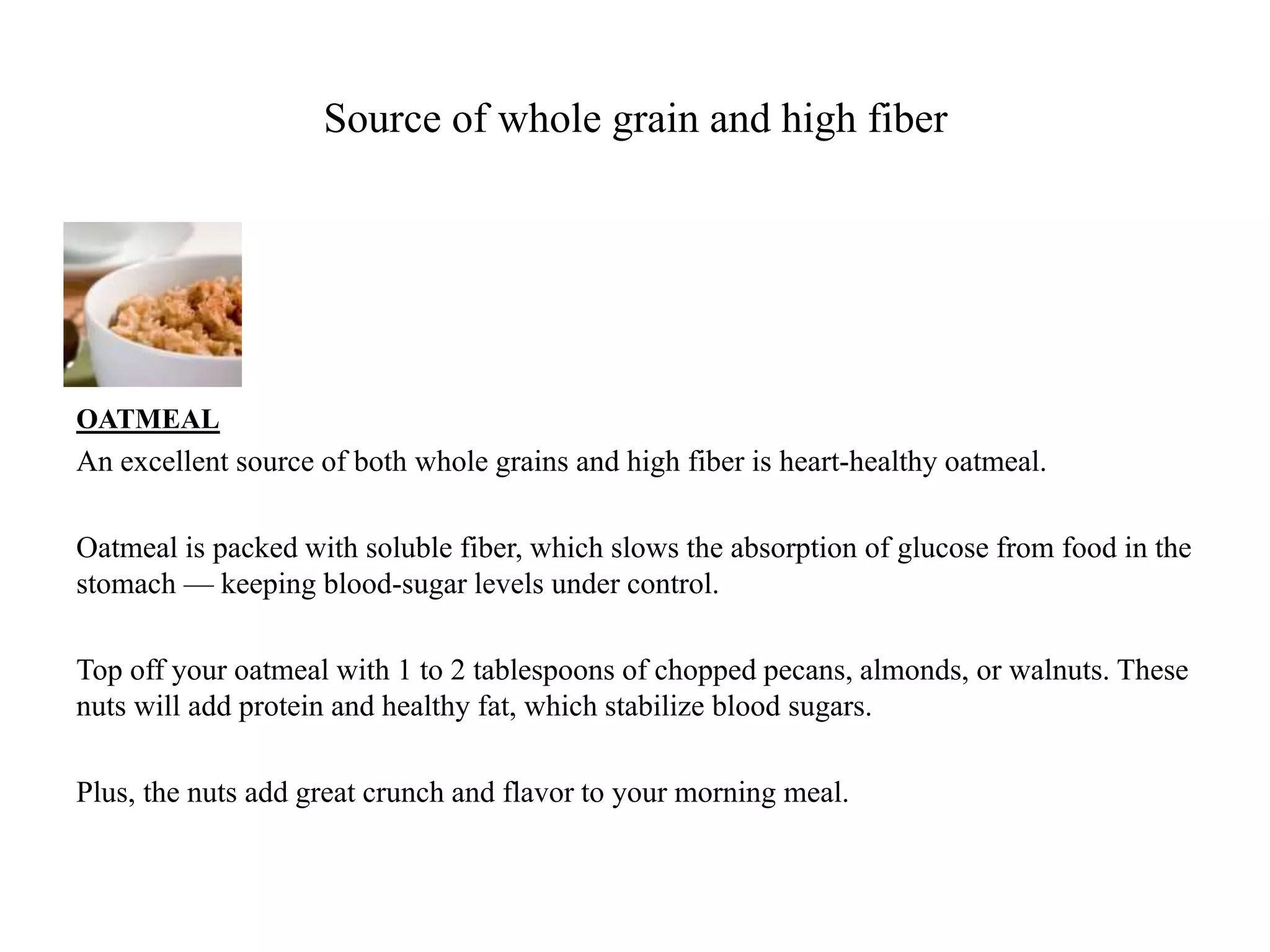 Source of whole grain and high fiber

OATMEAL
An excellent source of both whole grains and high fiber is heart-healthy oatmeal.

Oatmeal is packed with soluble fiber, which slows the absorption of glucose from food in the stomach — keeping blood-sugar levels under control.

Top off your oatmeal with 1 to 2 tablespoons of chopped pecans, almonds, or walnuts. These nuts will add protein and healthy fat, which stabilize blood sugars.

Plus, the nuts add great crunch and flavor to your morning meal.